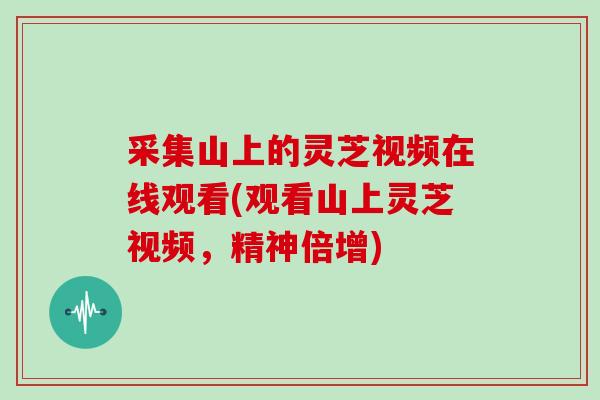 采集山上的灵芝视频在线观看(观看山上灵芝视频，精神倍增)